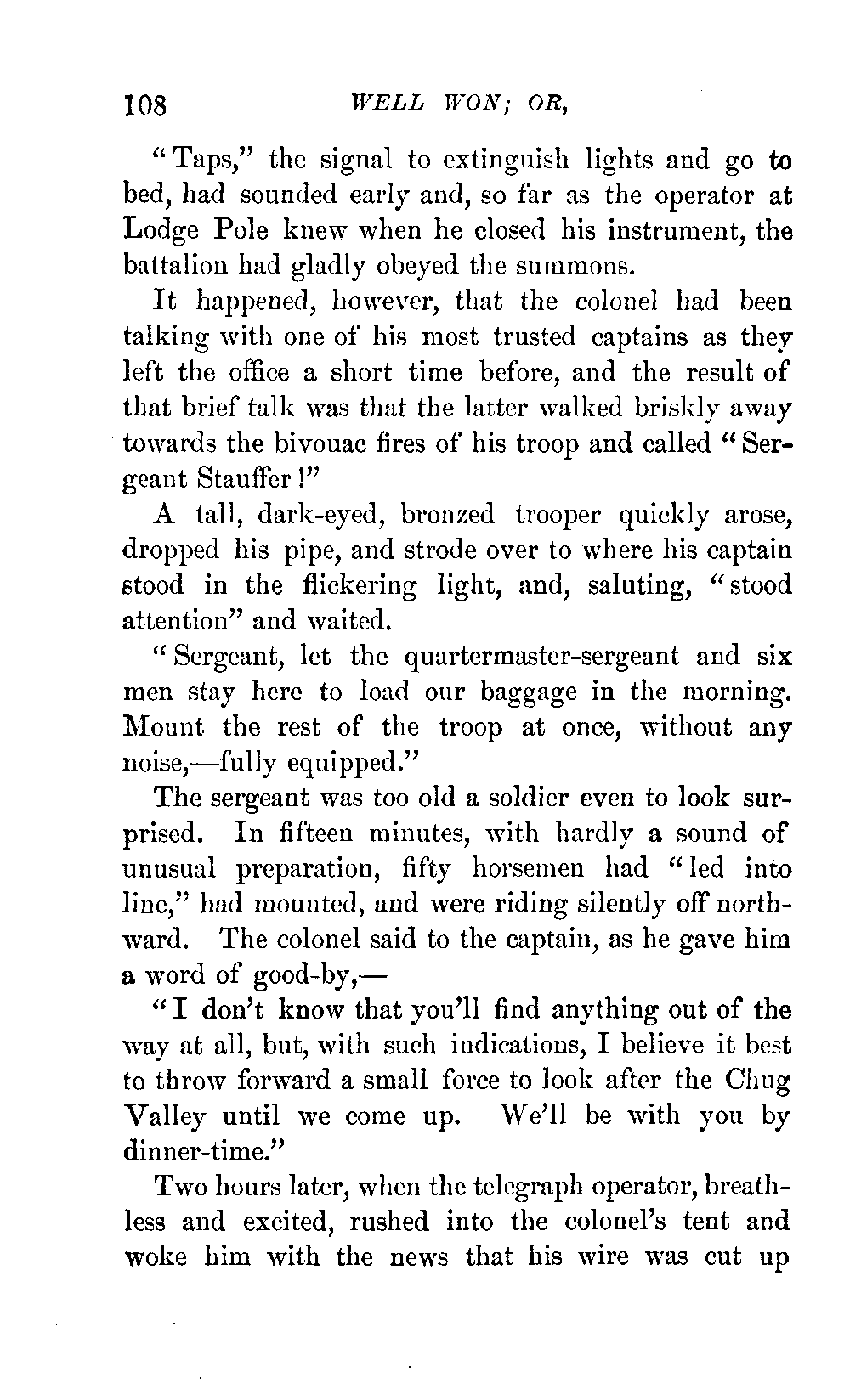 108 WELL WON; OR,

"Taps," the signal to extinguish lights and go to bed, had sounded early and, so far as the operator at Lodge Pole knew when he closed his instrument, the battalion had gladly obeyed the summons.

It happened, however, that the colonel had been talking with one of his most trusted captains as they left the office a short time before, and the result of that brief talk was that the latter walked briskly away towards the bivouac fires of his troop and called "Sergeant Stauffer!"

A tall, dark-eyed, bronzed trooper quickly arose, dropped his pipe, and strode over to where his captain stood in the flickering light, and, saluting, "stood attention" and waited.

"Sergeant, let the quartermaster-sergeant and six men stay here to load our baggage in the morning. Mount the rest of the troop at once, without any noise,—fully equipped."

The sergeant was too old a soldier even to look surprised. In fifteen minutes, with hardly a sound of unusual preparation, fifty horsemen had "led into line," had mounted, and were riding silently off northward. The colonel said to the captain, as he gave him a word of good-by,—

"I don't know that you'll find anything out of the way at all, but, with such indications, I believe it best to throw forward a small force to look after the Chug Valley until we come up. We'll be with you by dinner-time."

Two hours later, when the telegraph operator, breathless and excited, rushed into the colonel's tent and woke him with the news that his wire was cut up